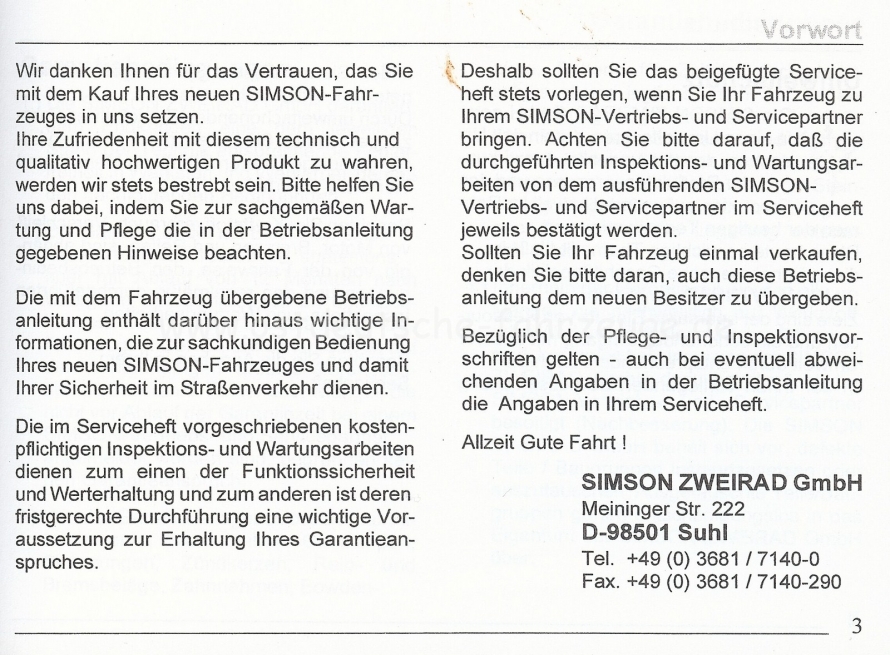 Vorwort

Wir danken Ihnen für das Vertrauen, das Sie mit dem Kauf Ihres neuen SIMSON-Fahrzeuges in uns setzen.
Ihre Zufriedenheit mit diesem technisch und qualitativ hochwertigen Produkt zu wahren, werden wir stets bestrebt sein. Bitte helfen Sie uns dabei, indem Sie zur sachgemäßen Wartung und Pflege die in der Betriebsanleitung gegebenen Hinweise beachten.

Die mit dem Fahrzeug übergebene Betriebsanleitung enthält darüber hinaus wichtige Informationen, die zur sachkundigen Bedienung Ihres neuen SIMSON-Fahrzeuges und damit Ihrer Sicherheit im Straßenverkehr dienen.

Die im Serviceheft vorgeschriebenen kostenpflichtigen Inspektions- und Wartungsarbeiten dienen zum einen der Funktionssicherheit und Werterhaltung und zum anderen ist deren fristgerechte Durchführung eine wichtige Voraussetzung zur Erhaltung Ihres Garantieanspruches.

Deshalb sollten Sie das beigefügte Serviceheft stets vorlegen, wenn Sie Ihr Fahrzeug zu Ihrem SIMSON-Vertriebs- und Servicepartner bringen. Achten Sie bitte darauf, daß die durchgeführten Inspektions- und Wartungsarbeiten von dem ausführenden SIMSON-Vertriebs- und Servicepartner im Serviceheft jeweils bestätigt werden.
Sollten Sie Ihr Fahrzeug einmal verkaufen, denken Sie bitte daran, auch diese Betriebsanleitung dem neuen Besitzer zu übergeben.

Bezüglich der Pflege- und Inspektionsvorschriften gelten - auch bei eventuell abweichenden Angaben in der Betriebsanleitung die Angaben in Ihrem Serviceheft.

Allzeit Gute Fahrt !

SIMSON ZWEIRAD GmbH
Meininger Str. 222
D-98501 Suhl
Tel. +49 (0) 3681 / 7140-0
Fax. +49 (0) 3681 / 7140-290

3